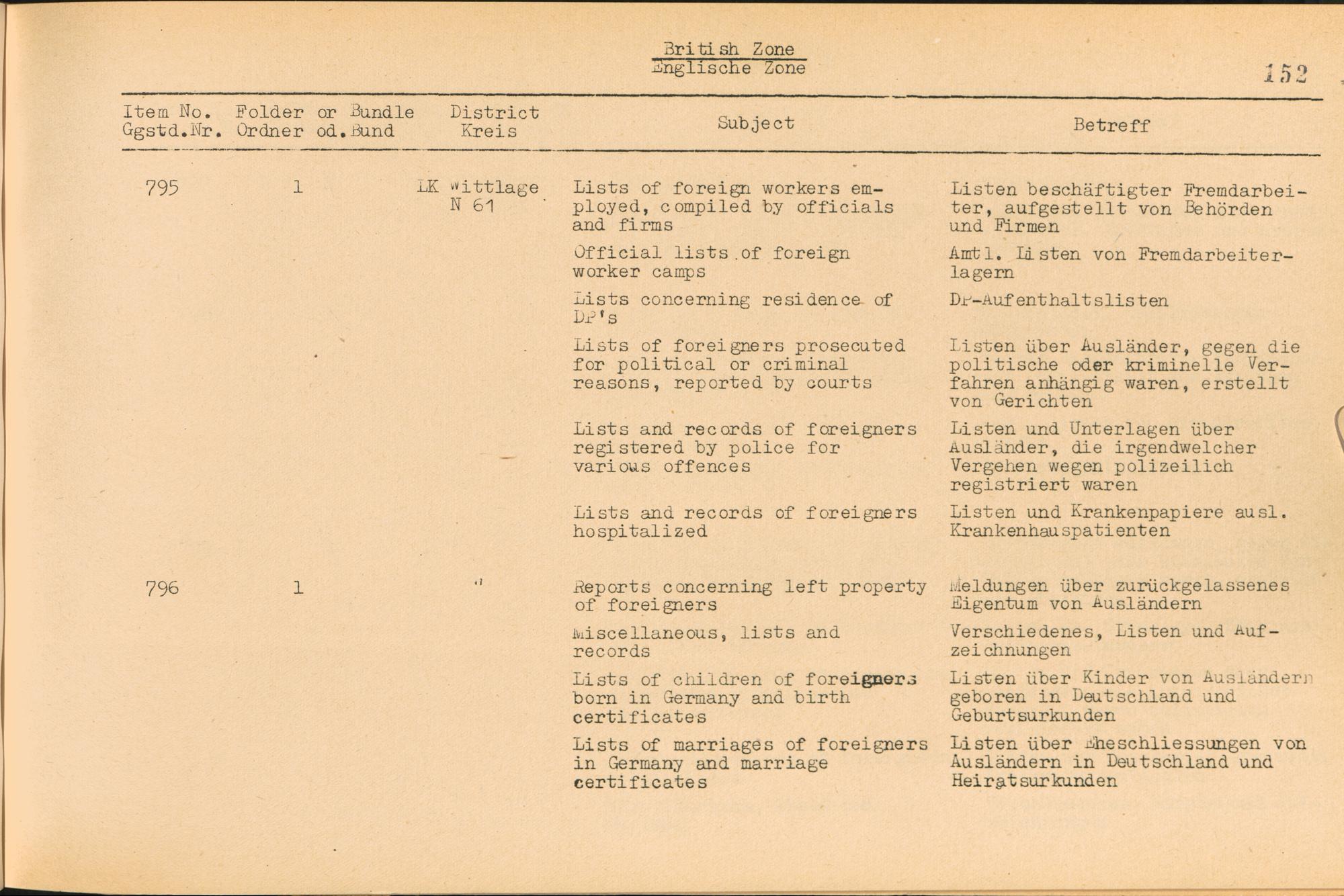 British Zone
Englische Zone

152

| Item No. Ggstd.Nr. | Folder or Bundle Ordner od.Bund | District Kreis | Subject | Betreff |
|---|---|---|---|---|
| 795 | 1 | LK Wittlage N 61 | Lists of foreign workers employed, compiled by officials and firms | Listen beschäftigter Fremdarbeiter, aufgestellt von Behörden und Firmen |
| | | | Official lists of foreign worker camps | Amtl. Listen von Fremdarbeiterlagern |
| | | | Lists concerning residence of DP's | DP-Aufenthaltslisten |
| | | | Lists of foreigners prosecuted for political or criminal reasons, reported by courts | Listen über Ausländer, gegen die politische oder kriminelle Verfahren anhängig waren, erstellt von Gerichten |
| | | | Lists and records of foreigners registered by police for various offences | Listen und Unterlagen über Ausländer, die irgendwelcher Vergehen wegen polizeilich registriert waren |
| | | | Lists and records of foreigners hospitalized | Listen und Krankenpapiere ausl. Krankenhauspatienten |
| 796 | 1 | " | Reports concerning left property of foreigners | Meldungen über zurückgelassenes Eigentum von Ausländern |
| | | | Miscellaneous, lists and records | Verschiedenes, Listen und Aufzeichnungen |
| | | | Lists of children of foreigners born in Germany and birth certificates | Listen über Kinder von Ausländern geboren in Deutschland und Geburtsurkunden |
| | | | Lists of marriages of foreigners in Germany and marriage certificates | Listen über Eheschliessungen von Ausländern in Deutschland und Heiratsurkunden |